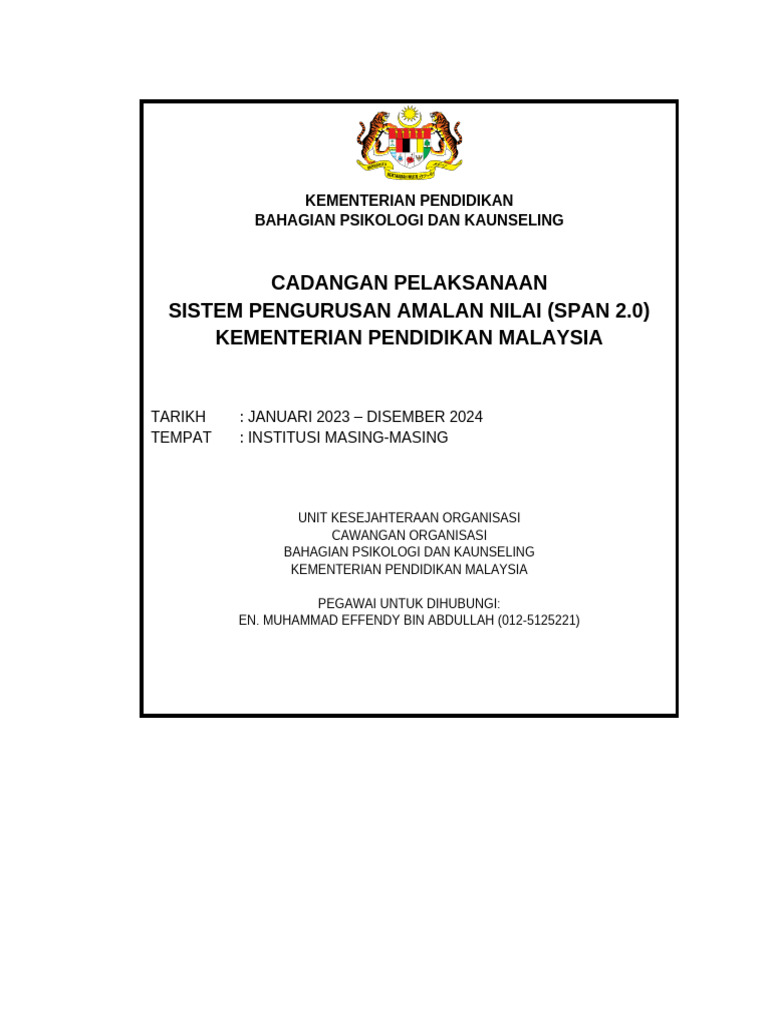 KEMENTERIAN PENDIDIKAN
BAHAGIAN PSIKOLOGI DAN KAUNSELING

CADANGAN PELAKSANAAN
SISTEM PENGURUSAN AMALAN NILAI (SPAN 2.0)
KEMENTERIAN PENDIDIKAN MALAYSIA

TARIKH : JANUARI 2023 – DISEMBER 2024
TEMPAT : INSTITUSI MASING-MASING

UNIT KESEJAHTERAAN ORGANISASI
CAWANGAN ORGANISASI
BAHAGIAN PSIKOLOGI DAN KAUNSELING
KEMENTERIAN PENDIDIKAN MALAYSIA

PEGAWAI UNTUK DIHUBUNGI:
EN. MUHAMMAD EFFENDY BIN ABDULLAH (012-5125221)